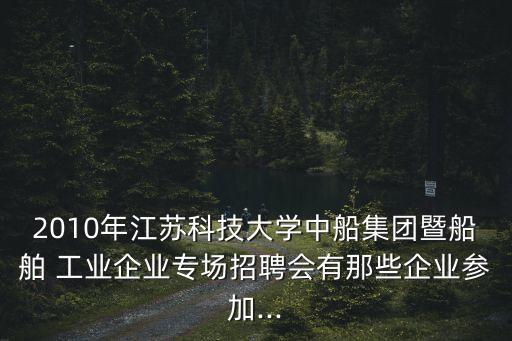 2010年江苏科技大学中船集团暨船舶 工业企业专场招聘会有那些企业参加...